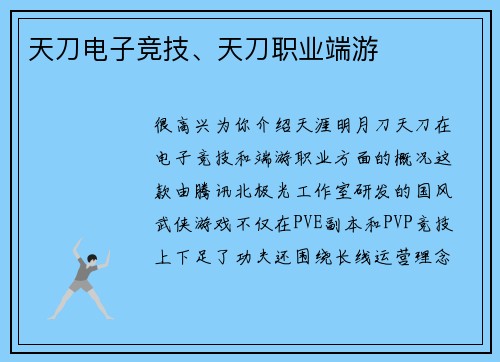 天刀电子竞技、天刀职业端游

很高兴为你介绍天涯明月刀天刀在电子竞技和端游职业方面的概况这款由腾讯北极光工作室研发的国风武侠游戏不仅在PVE副本和PVP竞技上下足了功夫还围绕长线运营理念